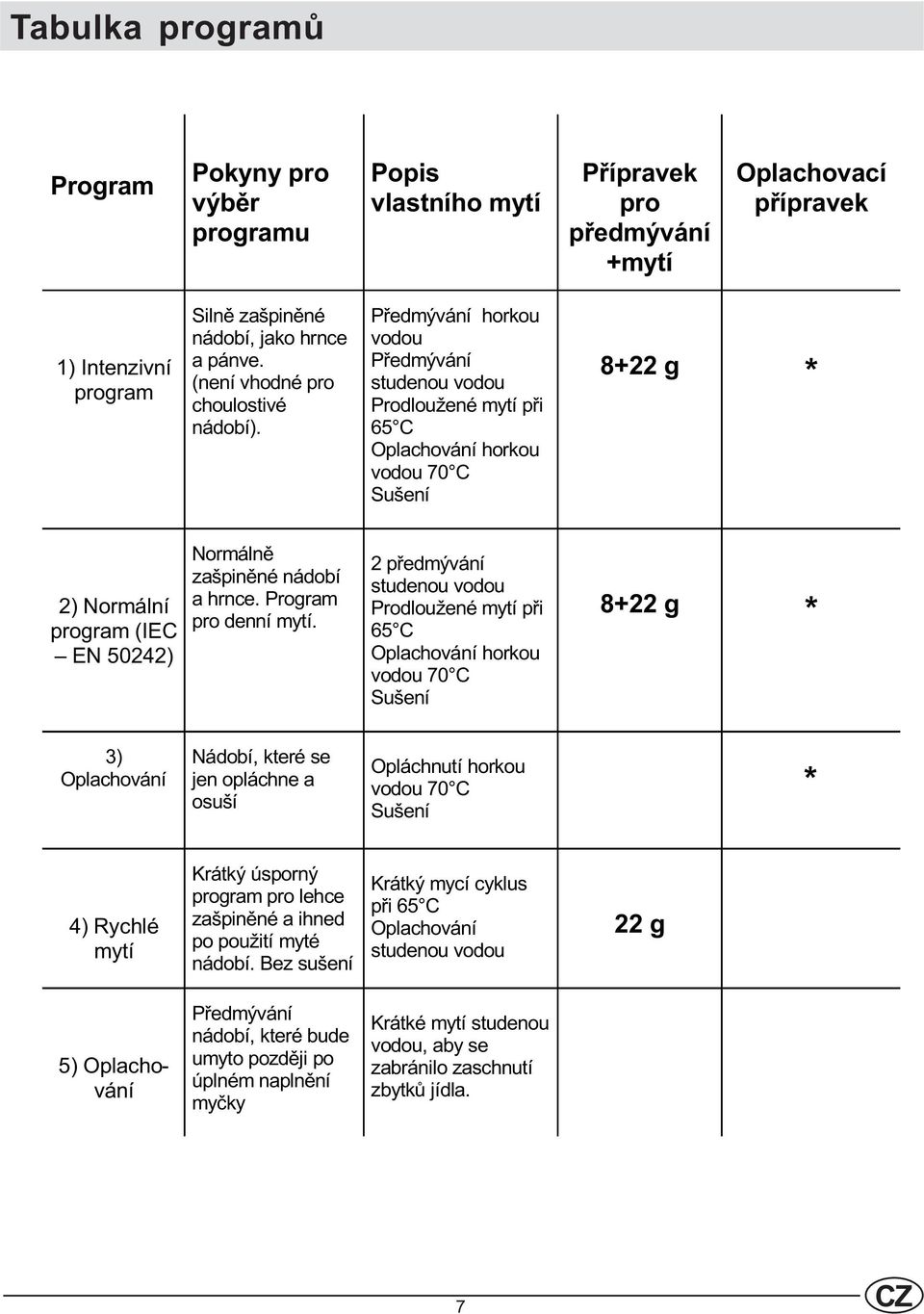 Tabulka programů

| Program | Pokyny pro výběr programu | Popis vlastního mytí | Přípravek pro předmývání +mytí | Oplachovací přípravek |
|---|---|---|---|---|
| 1) Intenzivní program | Silně zašpiněné nádobí, jako hrnce a pánve. (není vhodné pro choulostivé nádobí). | Předmývání horkou vodou Předmývání studenou vodou Prodloužené mytí při 65°C Oplachování horkou vodou 70°C Sušení | 8+22 g | * |
| 2) Normální program (IEC – EN 50242) | Normálně zašpiněné nádobí a hrnce. Program pro denní mytí. | 2 předmývání studenou vodou Prodloužené mytí při 65°C Oplachování horkou vodou 70°C Sušení | 8+22 g | * |
| 3) Oplachování | Nádobí, které se jen opláchne a osuší | Opláchnutí horkou vodou 70°C Sušení | | * |
| 4) Rychlé mytí | Krátký úsporný program pro lehce zašpiněné a ihned po použití myté nádobí. Bez sušení | Krátký mycí cyklus při 65°C Oplachování studenou vodou | 22 g | |
| 5) Oplachování | Předmývání nádobí, které bude umyto později po úplném naplnění myčky | Krátké mytí studenou vodou, aby se zabránilo zaschnutí zbytků jídla. | | |

7

CZ